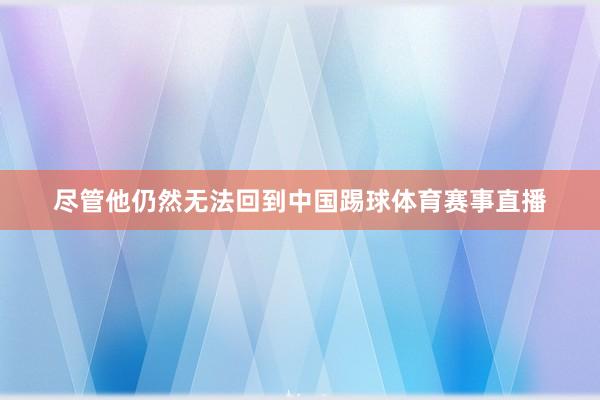 尽管他仍然无法回到中国踢球体育赛事直播